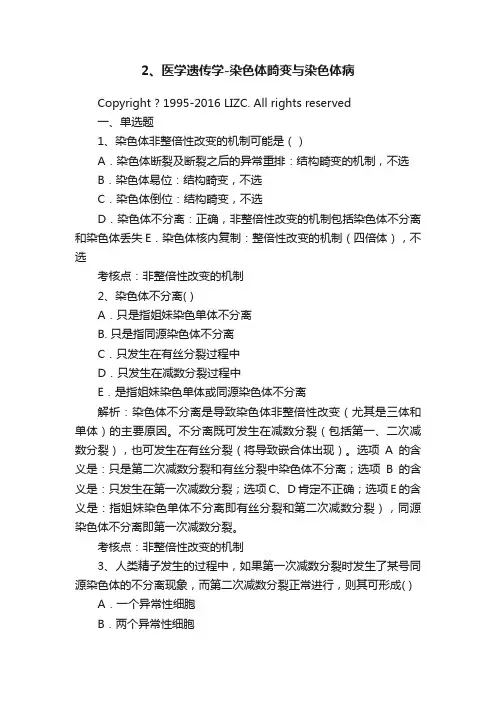 2、医学遗传学-染色体畸变与染色体病

Copyright ? 1995-2016 LIZC. All rights reserved

一、单选题

1、染色体非整倍性改变的机制可能是（ ）

A．染色体断裂及断裂之后的异常重排：结构畸变的机制，不选

B．染色体易位：结构畸变，不选

C．染色体倒位：结构畸变，不选

D．染色体不分离：正确，非整倍性改变的机制包括染色体不分离和染色体丢失 E．染色体核内复制：整倍性改变的机制（四倍体），不选

考核点：非整倍性改变的机制

2、染色体不分离( )

A．只是指姐妹染色单体不分离

B. 只是指同源染色体不分离

C．只发生在有丝分裂过程中

D．只发生在减数分裂过程中

E．是指姐妹染色单体或同源染色体不分离

解析：染色体不分离是导致染色体非整倍性改变（尤其是三体和单体）的主要原因。不分离既可发生在减数分裂（包括第一、二次减数分裂），也可发生在有丝分裂（将导致嵌合体出现）。选项 A 的含义是：只是第二次减数分裂和有丝分裂中染色体不分离；选项 B 的含义是：只发生在第一次减数分裂；选项 C、D 肯定不正确；选项 E 的含义是：指姐妹染色单体不分离即有丝分裂和第二次减数分裂），同源染色体不分离即第一次减数分裂。

考核点：非整倍性改变的机制

3、人类精子发生的过程中，如果第一次减数分裂时发生了某号同源染色体的不分离现象，而第二次减数分裂正常进行，则其可形成( )

A．一个异常性细胞

B．两个异常性细胞